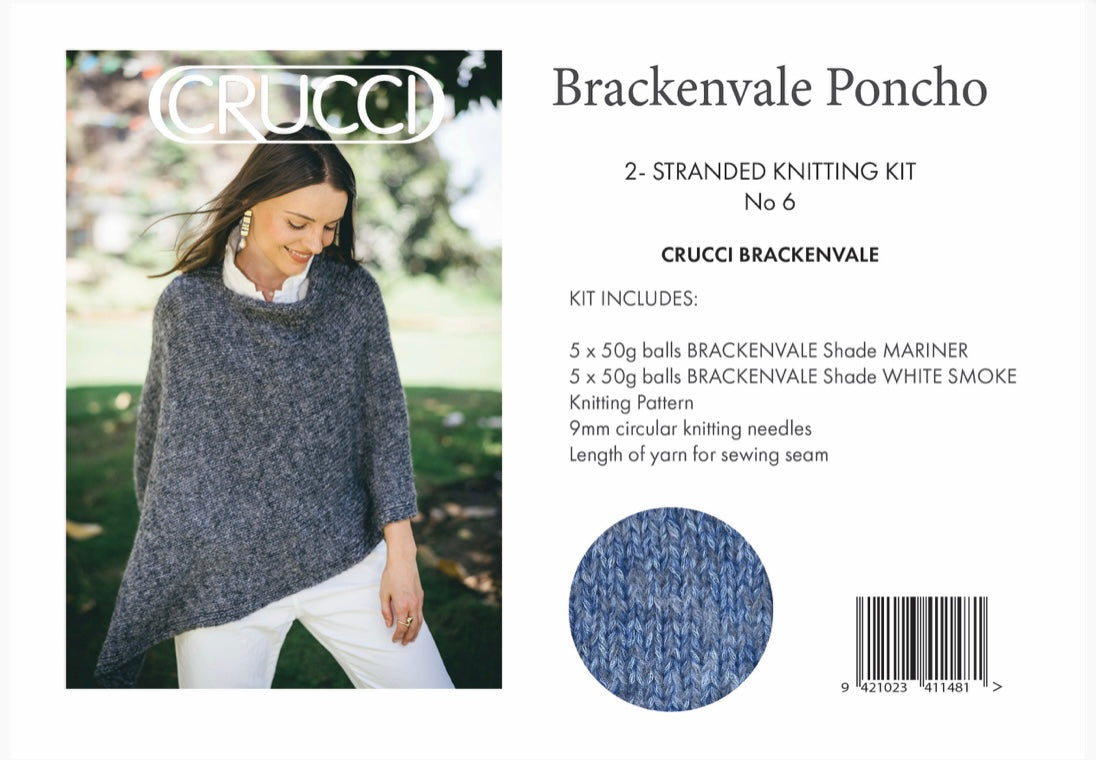 CRUCCI

Brackenvale Poncho

2- STRANDED KNITTING KIT
No 6

CRUCCI BRACKENVALE

KIT INCLUDES:

5 x 50g balls BRACKENVALE Shade MARINER
5 x 50g balls BRACKENVALE Shade WHITE SMOKE
Knitting Pattern
9mm circular knitting needles
Length of yarn for sewing seam

9 421023 411481 >